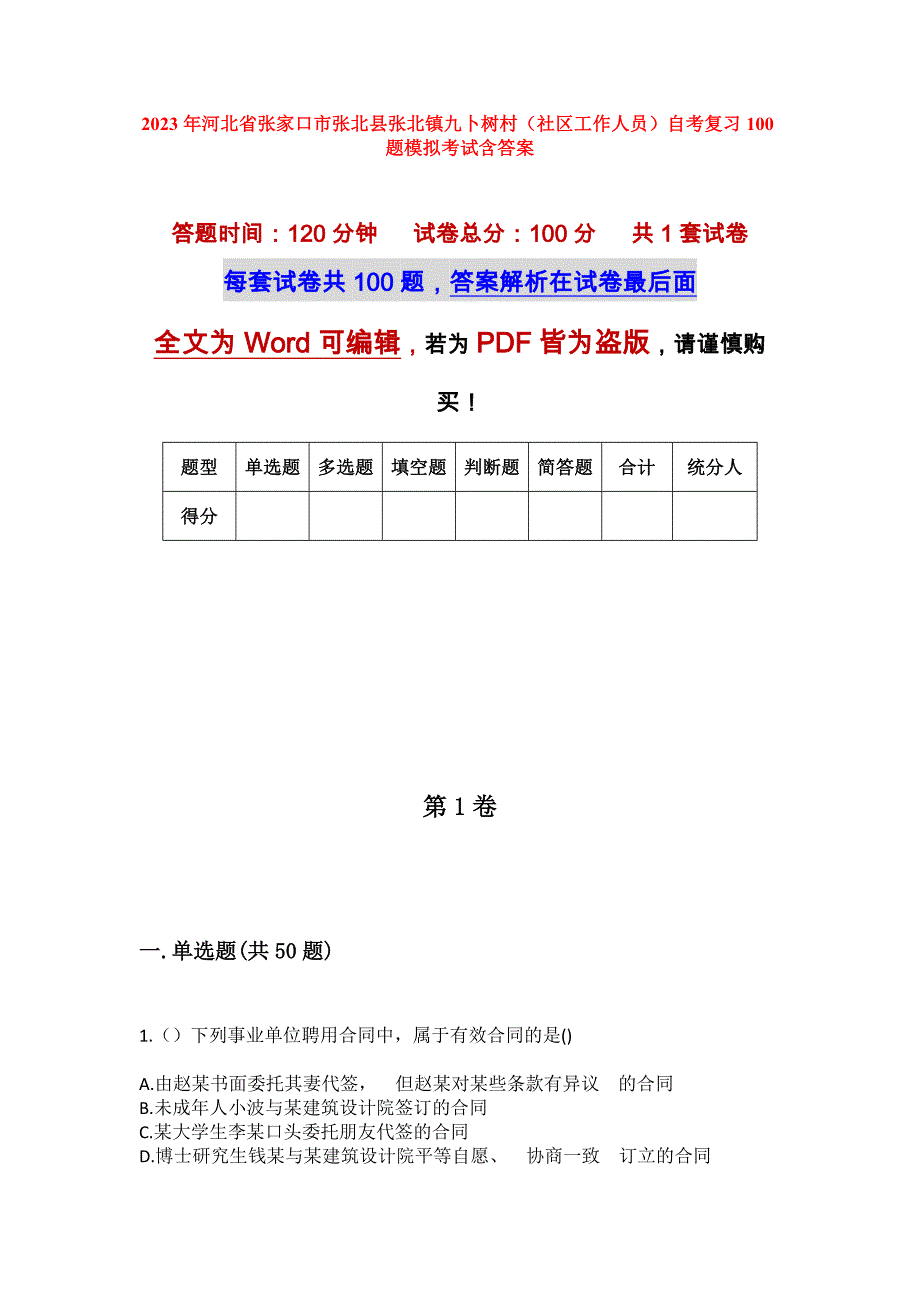 2023年河北省张家口市张北县张北镇九卜树村（社区工作人员）自考复习100题模拟考试含答案

答题时间：120分钟　　试卷总分：100分　　共1套试卷

每套试卷共100题，答案解析在试卷最后面

全文为Word可编辑，若为PDF皆为盗版，请谨慎购买！

| 题型 | 单选题 | 多选题 | 填空题 | 判断题 | 简答题 | 合计 | 统分人 |
|---|---|---|---|---|---|---|---|
| 得分 | | | | | | | |

第1卷

一.单选题(共50题)

1.（）下列事业单位聘用合同中，属于有效合同的是()

A.由赵某书面委托其妻代签，　但赵某对某些条款有异议　的合同
B.未成年人小波与某建筑设计院签订的合同
C.某大学生李某口头委托朋友代签的合同
D.博士研究生钱某与某建筑设计院平等自愿、　协商一致　订立的合同